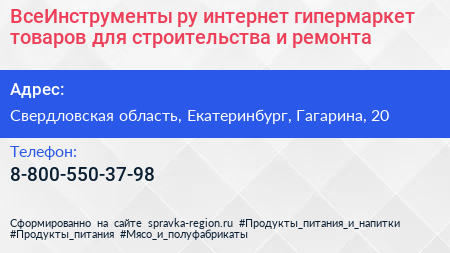 ВсеИнструменты ру интернет гипермаркет товаров для строительства и ремонта

Адрес:

Свердловская область, Екатеринбург, Гагарина, 20

Телефон:

8-800-550-37-98

Сформированно на сайте spravka-region.ru #Продукты_питания_и_напитки #Продукты_питания #Мясо_и_полуфабрикаты